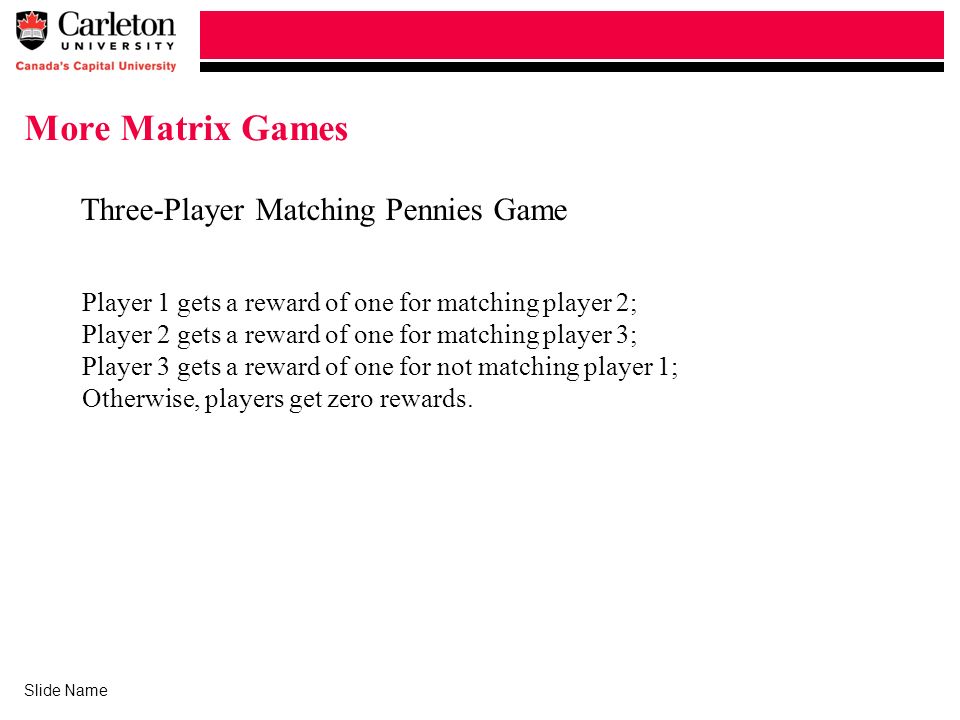 Carleton
UNIVERSITY
Canada's Capital University

More Matrix Games

Three-Player Matching Pennies Game

Player 1 gets a reward of one for matching player 2;
Player 2 gets a reward of one for matching player 3;
Player 3 gets a reward of one for not matching player 1;
Otherwise, players get zero rewards.

Slide Name